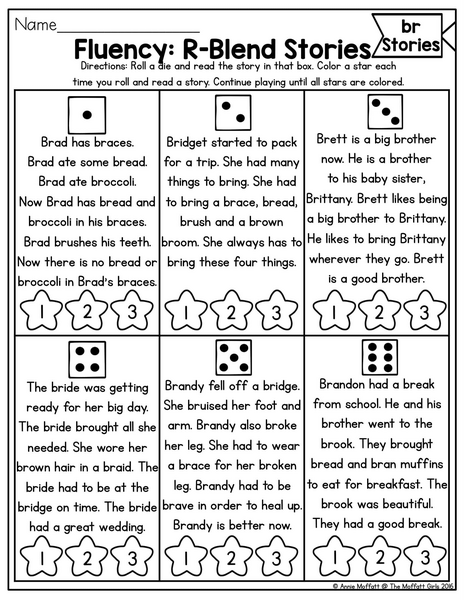 Name_______________

Fluency: R-Blend Stories

br Stories

Directions: Roll a die and read the story in that box. Color a star each time you roll and read a story. Continue playing until all stars are colored.

Brad has braces. Brad ate some bread. Brad ate broccoli. Now Brad has bread and broccoli in his braces. Brad brushes his teeth. Now there is no bread or broccoli in Brad's braces.

1 2 3

Bridget started to pack for a trip. She had many things to bring. She had to bring a brace, bread, brush and a brown broom. She always has to bring these four things.

1 2 3

Brett is a big brother now. He is a brother to his baby sister, Brittany. Brett likes being a big brother to Brittany. He likes to bring Brittany wherever they go. Brett is a good brother.

1 2 3

The bride was getting ready for her big day. The bride brought all she needed. She wore her brown hair in a braid. The bride had to be at the bridge on time. The bride had a great wedding.

1 2 3

Brandy fell off a bridge. She bruised her foot and arm. Brandy also broke her leg. She had to wear a brace for her broken leg. Brandy had to be brave in order to heal up. Brandy is better now.

1 2 3

Brandon had a break from school. He and his brother went to the brook. They brought bread and bran muffins to eat for breakfast. The brook was beautiful. They had a good break.

1 2 3

© Annie Moffatt @ The Moffatt Girls 2016